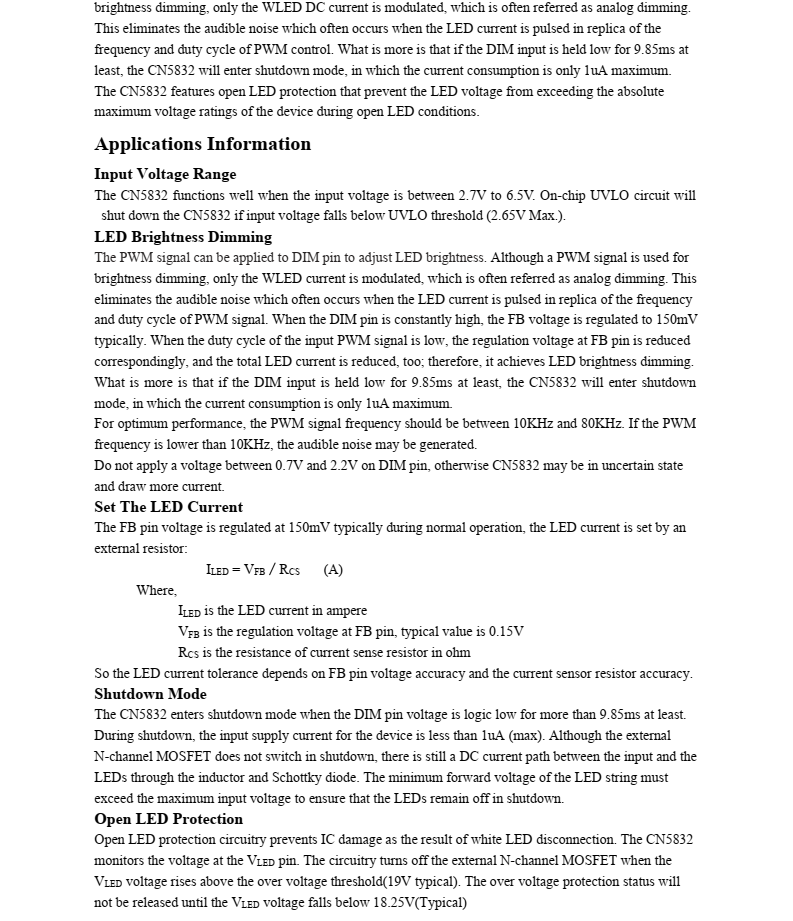 brightness dimming, only the WLED DC current is modulated, which is often referred as analog dimming. This eliminates the audible noise which often occurs when the LED current is pulsed in replica of the frequency and duty cycle of PWM control. What is more is that if the DIM input is held low for 9.85ms at least, the CN5832 will enter shutdown mode, in which the current consumption is only 1uA maximum. The CN5832 features open LED protection that prevent the LED voltage from exceeding the absolute maximum voltage ratings of the device during open LED conditions.

Applications Information

Input Voltage Range

The CN5832 functions well when the input voltage is between 2.7V to 6.5V. On-chip UVLO circuit will shut down the CN5832 if input voltage falls below UVLO threshold (2.65V Max.).

LED Brightness Dimming

The PWM signal can be applied to DIM pin to adjust LED brightness. Although a PWM signal is used for brightness dimming, only the WLED current is modulated, which is often referred as analog dimming. This eliminates the audible noise which often occurs when the LED current is pulsed in replica of the frequency and duty cycle of PWM signal. When the DIM pin is constantly high, the FB voltage is regulated to 150mV typically. When the duty cycle of the input PWM signal is low, the regulation voltage at FB pin is reduced correspondingly, and the total LED current is reduced, too; therefore, it achieves LED brightness dimming. What is more is that if the DIM input is held low for 9.85ms at least, the CN5832 will enter shutdown mode, in which the current consumption is only 1uA maximum.
For optimum performance, the PWM signal frequency should be between 10KHz and 80KHz. If the PWM frequency is lower than 10KHz, the audible noise may be generated.
Do not apply a voltage between 0.7V and 2.2V on DIM pin, otherwise CN5832 may be in uncertain state and draw more current.

Set The LED Current

The FB pin voltage is regulated at 150mV typically during normal operation, the LED current is set by an external resistor:

$I_{LED} = V_{FB} / R_{CS}$ (A)

Where,
$I_{LED}$ is the LED current in ampere
$V_{FB}$ is the regulation voltage at FB pin, typical value is 0.15V
$R_{CS}$ is the resistance of current sense resistor in ohm

So the LED current tolerance depends on FB pin voltage accuracy and the current sensor resistor accuracy.

Shutdown Mode

The CN5832 enters shutdown mode when the DIM pin voltage is logic low for more than 9.85ms at least. During shutdown, the input supply current for the device is less than 1uA (max). Although the external N-channel MOSFET does not switch in shutdown, there is still a DC current path between the input and the LEDs through the inductor and Schottky diode. The minimum forward voltage of the LED string must exceed the maximum input voltage to ensure that the LEDs remain off in shutdown.

Open LED Protection

Open LED protection circuitry prevents IC damage as the result of white LED disconnection. The CN5832 monitors the voltage at the $V_{LED}$ pin. The circuitry turns off the external N-channel MOSFET when the $V_{LED}$ voltage rises above the over voltage threshold(19V typical). The over voltage protection status will not be released until the $V_{LED}$ voltage falls below 18.25V(Typical)